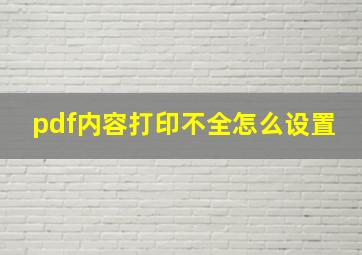 pdf内容打印不全怎么设置